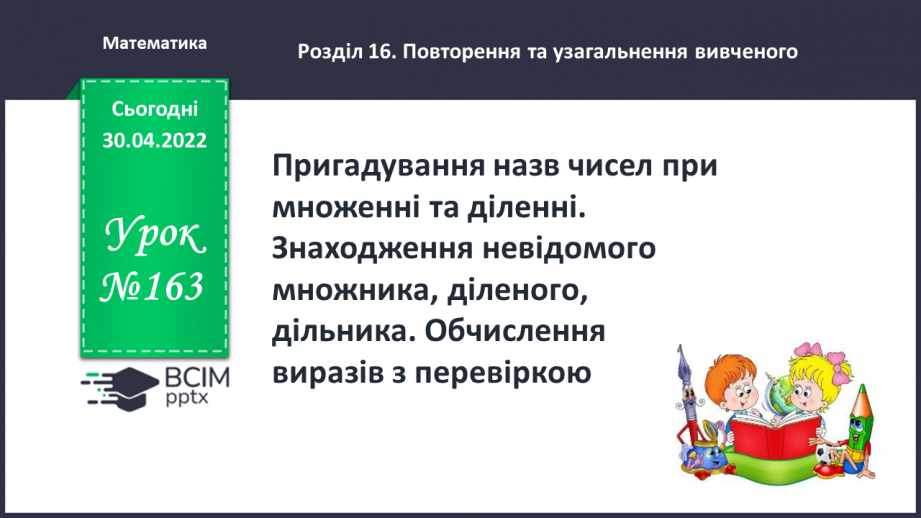 Математика

Розділ 16. Повторення та узагальнення вивченого

Сьогодні
30.04.2022

Урок
№163

ВСІМ
pptx

Пригадування назв чисел при множенні та діленні. Знаходження невідомого множника, діленого, дільника. Обчислення виразів з перевіркою